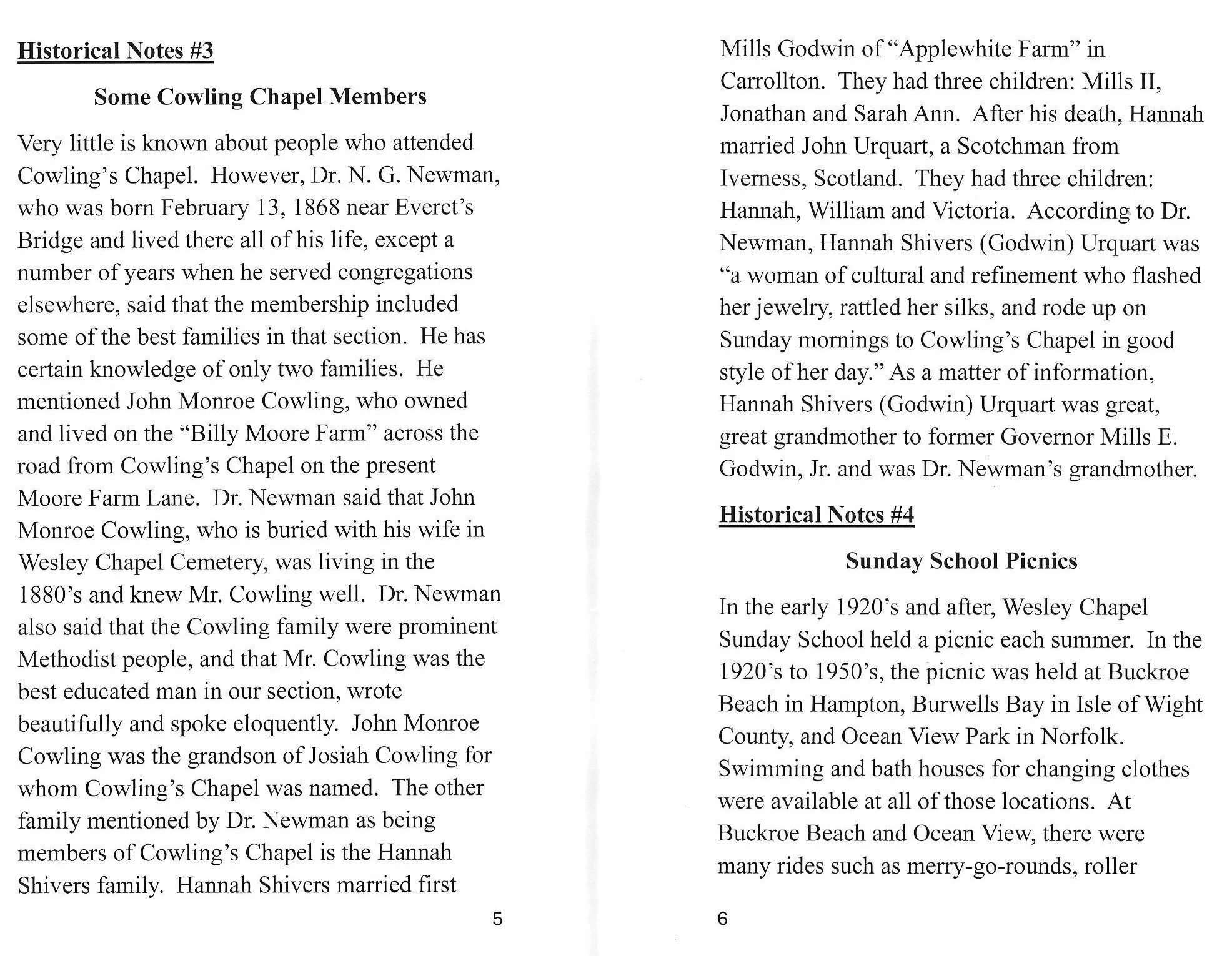 Historical Notes #3

Some Cowling Chapel Members

Very little is known about people who attended Cowling's Chapel. However, Dr. N. G. Newman, who was born February 13, 1868 near Everet's Bridge and lived there all of his life, except a number of years when he served congregations elsewhere, said that the membership included some of the best families in that section. He has certain knowledge of only two families. He mentioned John Monroe Cowling, who owned and lived on the "Billy Moore Farm" across the road from Cowling's Chapel on the present Moore Farm Lane. Dr. Newman said that John Monroe Cowling, who is buried with his wife in Wesley Chapel Cemetery, was living in the 1880's and knew Mr. Cowling well. Dr. Newman also said that the Cowling family were prominent Methodist people, and that Mr. Cowling was the best educated man in our section, wrote beautifully and spoke eloquently. John Monroe Cowling was the grandson of Josiah Cowling for whom Cowling's Chapel was named. The other family mentioned by Dr. Newman as being members of Cowling's Chapel is the Hannah Shivers family. Hannah Shivers married first

5

Mills Godwin of "Applewhite Farm" in Carrollton. They had three children: Mills II, Jonathan and Sarah Ann. After his death, Hannah married John Urquart, a Scotchman from Iverness, Scotland. They had three children: Hannah, William and Victoria. According to Dr. Newman, Hannah Shivers (Godwin) Urquart was "a woman of cultural and refinement who flashed her jewelry, rattled her silks, and rode up on Sunday mornings to Cowling's Chapel in good style of her day." As a matter of information, Hannah Shivers (Godwin) Urquart was great, great grandmother to former Governor Mills E. Godwin, Jr. and was Dr. Newman's grandmother.

Historical Notes #4

Sunday School Picnics

In the early 1920's and after, Wesley Chapel Sunday School held a picnic each summer. In the 1920's to 1950's, the picnic was held at Buckroe Beach in Hampton, Burwells Bay in Isle of Wight County, and Ocean View Park in Norfolk. Swimming and bath houses for changing clothes were available at all of those locations. At Buckroe Beach and Ocean View, there were many rides such as merry-go-rounds, roller

6